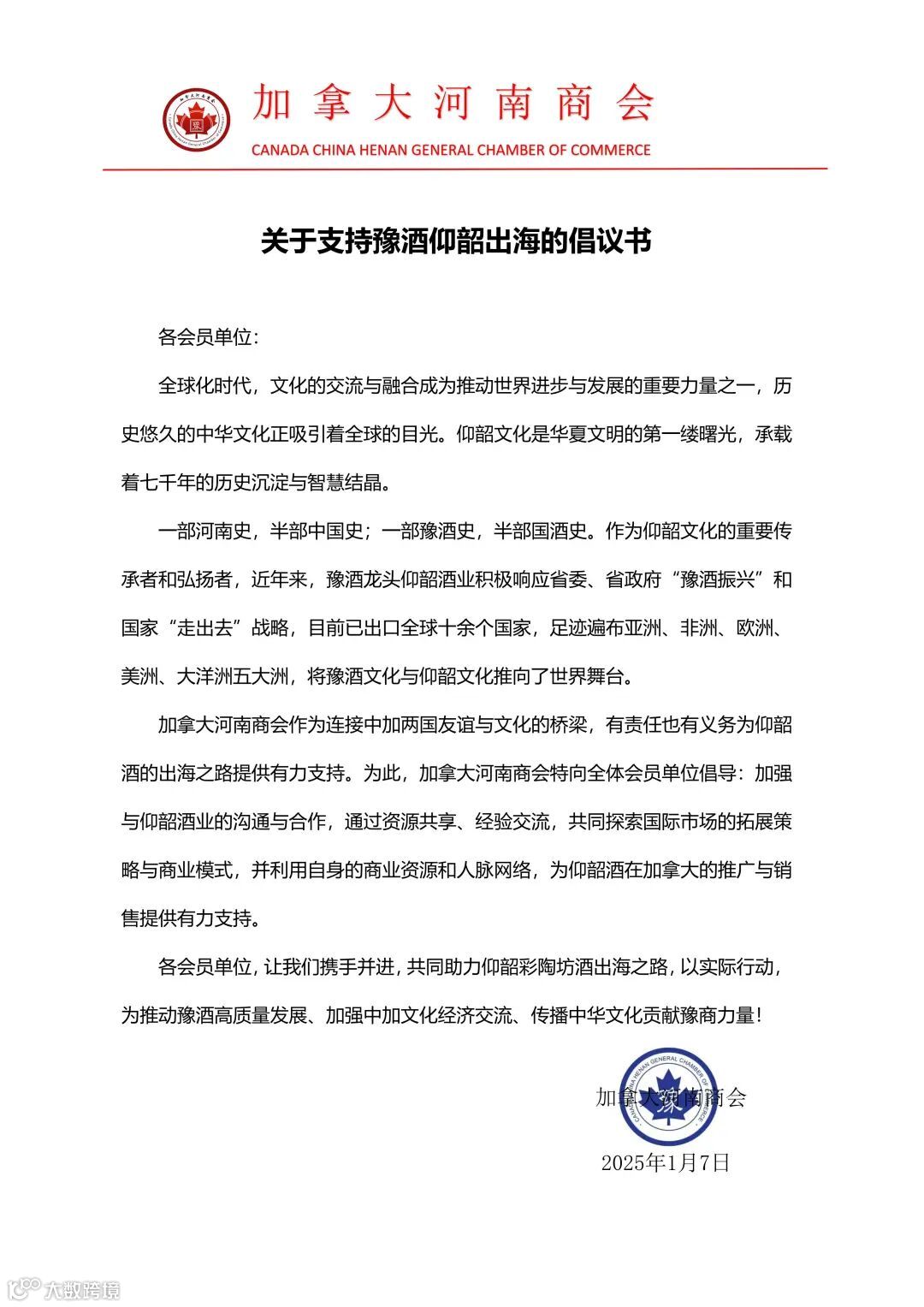 加拿大河南商会
CANADA CHINA HENAN GENERAL CHAMBER OF COMMERCE

关于支持豫酒仰韶出海的倡议书

各会员单位：

全球化时代，文化的交流与融合成为推动世界进步与发展的重要力量之一，历史悠久的中华文化正吸引着全球的目光。仰韶文化是华夏文明的第一缕曙光，承载着七千年的历史沉淀与智慧结晶。

一部河南史，半部中国史；一部豫酒史，半部国酒史。作为仰韶文化的重要传承者和弘扬者，近年来，豫酒龙头仰韶酒业积极响应省委、省政府“豫酒振兴”和国家“走出去”战略，目前已出口全球十余个国家，足迹遍布亚洲、非洲、欧洲、美洲、大洋洲五大洲，将豫酒文化与仰韶文化推向了世界舞台。

加拿大河南商会作为连接中加两国友谊与文化的桥梁，有责任也有义务为仰韶酒的出海之路提供有力支持。为此，加拿大河南商会特向全体会员单位倡导：加强与仰韶酒业的沟通与合作，通过资源共享、经验交流，共同探索国际市场的拓展策略与商业模式，并利用自身的商业资源和人脉网络，为仰韶酒在加拿大的推广与销售提供有力支持。

各会员单位，让我们携手并进，共同助力仰韶彩陶坊酒出海之路，以实际行动，为推动豫酒高质量发展、加强中加文化经济交流、传播中华文化贡献豫商力量！

CANADA CHINA HENAN GENERAL CHAMBER OF COMMERCE
豫

加拿大河南商会

2025年1月7日

大数跨境